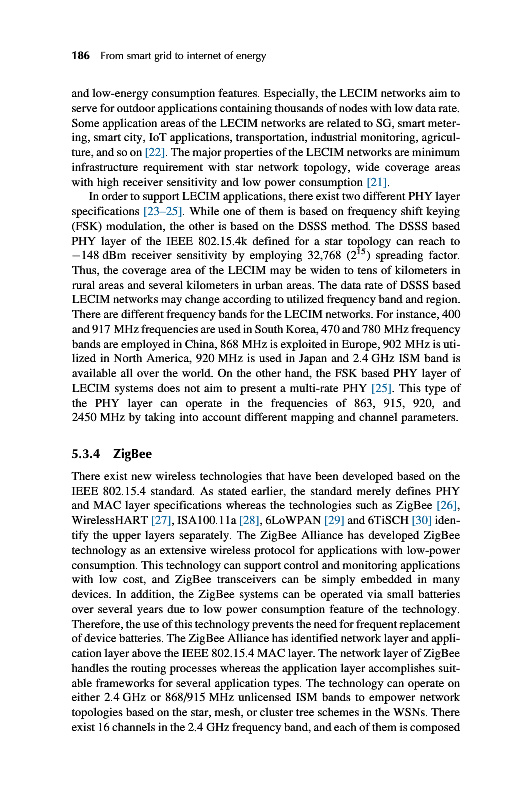 186 From smart grid to internet of energy

and low-energy consumption features. Especially, the LECIM networks aim to serve for outdoor applications containing thousands of nodes with low data rate. Some application areas of the LECIM networks are related to SG, smart metering, smart city, IoT applications, transportation, industrial monitoring, agriculture, and so on [22]. The major properties of the LECIM networks are minimum infrastructure requirement with star network topology, wide coverage areas with high receiver sensitivity and low power consumption [21].

In order to support LECIM applications, there exist two different PHY layer specifications [23–25]. While one of them is based on frequency shift keying (FSK) modulation, the other is based on the DSSS method. The DSSS based PHY layer of the IEEE 802.15.4k defined for a star topology can reach to −148 dBm receiver sensitivity by employing 32,768 ($2^{15}$) spreading factor. Thus, the coverage area of the LECIM may be widen to tens of kilometers in rural areas and several kilometers in urban areas. The data rate of DSSS based LECIM networks may change according to utilized frequency band and region. There are different frequency bands for the LECIM networks. For instance, 400 and 917 MHz frequencies are used in South Korea, 470 and 780 MHz frequency bands are employed in China, 868 MHz is exploited in Europe, 902 MHz is utilized in North America, 920 MHz is used in Japan and 2.4 GHz ISM band is available all over the world. On the other hand, the FSK based PHY layer of LECIM systems does not aim to present a multi-rate PHY [25]. This type of the PHY layer can operate in the frequencies of 863, 915, 920, and 2450 MHz by taking into account different mapping and channel parameters.

5.3.4 ZigBee

There exist new wireless technologies that have been developed based on the IEEE 802.15.4 standard. As stated earlier, the standard merely defines PHY and MAC layer specifications whereas the technologies such as ZigBee [26], WirelessHART [27], ISA100.11a [28], 6LoWPAN [29] and 6TiSCH [30] identify the upper layers separately. The ZigBee Alliance has developed ZigBee technology as an extensive wireless protocol for applications with low-power consumption. This technology can support control and monitoring applications with low cost, and ZigBee transceivers can be simply embedded in many devices. In addition, the ZigBee systems can be operated via small batteries over several years due to low power consumption feature of the technology. Therefore, the use of this technology prevents the need for frequent replacement of device batteries. The ZigBee Alliance has identified network layer and application layer above the IEEE 802.15.4 MAC layer. The network layer of ZigBee handles the routing processes whereas the application layer accomplishes suitable frameworks for several application types. The technology can operate on either 2.4 GHz or 868/915 MHz unlicensed ISM bands to empower network topologies based on the star, mesh, or cluster tree schemes in the WSNs. There exist 16 channels in the 2.4 GHz frequency band, and each of them is composed